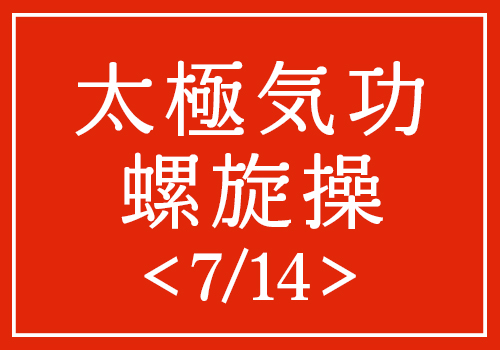 太極気功
螺旋操
＜7/14＞